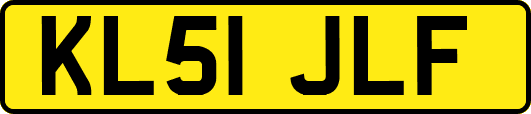 KL51 JLF